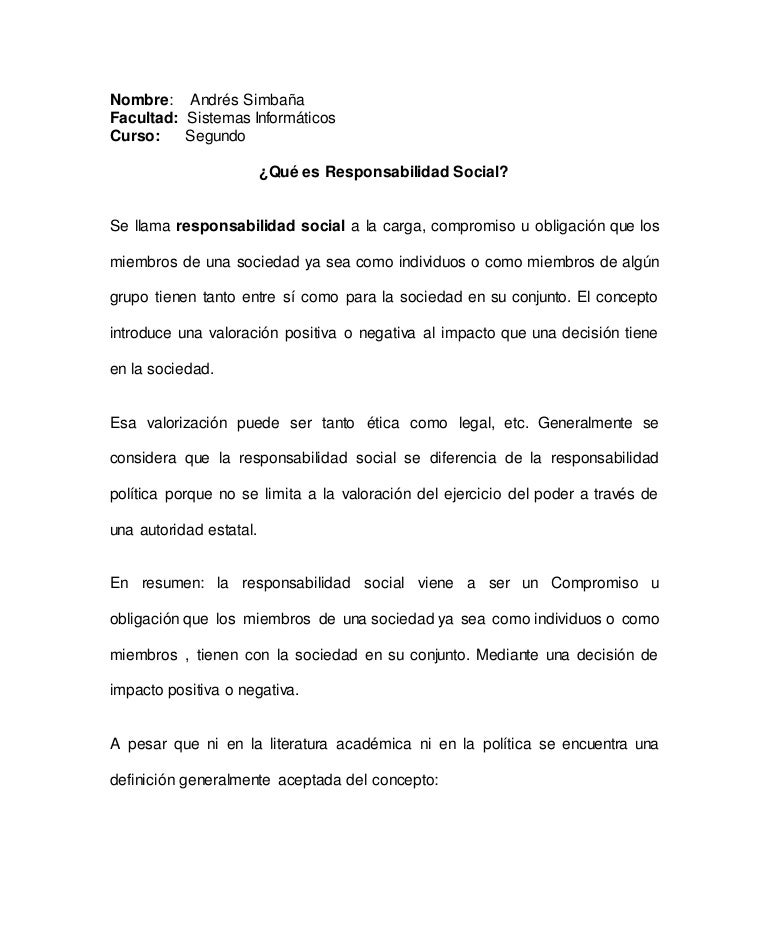 Nombre: Andrés Simbaña
Facultad: Sistemas Informáticos
Curso: Segundo

¿Qué es Responsabilidad Social?

Se llama responsabilidad social a la carga, compromiso u obligación que los miembros de una sociedad ya sea como individuos o como miembros de algún grupo tienen tanto entre sí como para la sociedad en su conjunto. El concepto introduce una valoración positiva o negativa al impacto que una decisión tiene en la sociedad.

Esa valorización puede ser tanto ética como legal, etc. Generalmente se considera que la responsabilidad social se diferencia de la responsabilidad política porque no se limita a la valoración del ejercicio del poder a través de una autoridad estatal.

En resumen: la responsabilidad social viene a ser un Compromiso u obligación que los miembros de una sociedad ya sea como individuos o como miembros , tienen con la sociedad en su conjunto. Mediante una decisión de impacto positiva o negativa.

A pesar que ni en la literatura académica ni en la política se encuentra una definición generalmente aceptada del concepto: